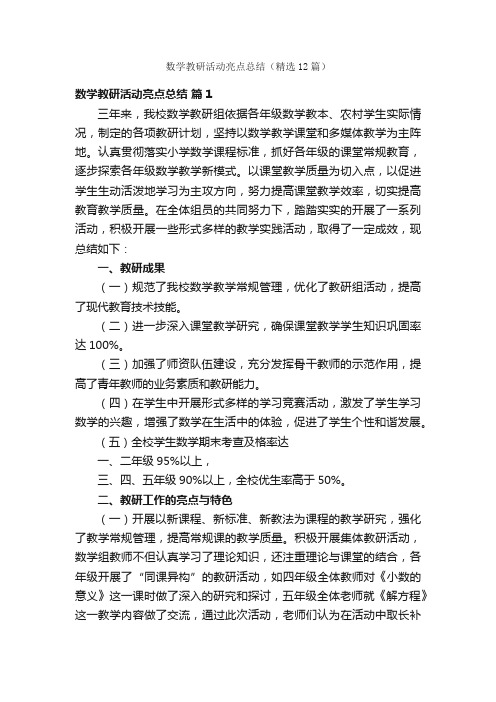 数学教研活动亮点总结（精选12篇）

数学教研活动亮点总结 篇1

三年来，我校数学教研组依据各年级数学教本、农村学生实际情况，制定的各项教研计划，坚持以数学教学课堂和多媒体教学为主阵地。认真贯彻落实小学数学课程标准，抓好各年级的课堂常规教育，逐步探索各年级数学教学新模式。以课堂教学质量为切入点，以促进学生生动活泼地学习为主攻方向，努力提高课堂教学效率，切实提高教育教学质量。在全体组员的共同努力下，踏踏实实的开展了一系列活动，积极开展一些形式多样的教学实践活动，取得了一定成效，现总结如下：

一、教研成果

（一）规范了我校数学教学常规管理，优化了教研组活动，提高了现代教育技术技能。

（二）进一步深入课堂教学研究，确保课堂教学学生知识巩固率达100%。

（三）加强了师资队伍建设，充分发挥骨干教师的示范作用，提高了青年教师的业务素质和教研能力。

（四）在学生中开展形式多样的学习竞赛活动，激发了学生学习数学的兴趣，增强了数学在生活中的体验，促进了学生个性和谐发展。

（五）全校学生数学期末考查及格率达

一、二年级95%以上，

三、四、五年级90%以上，全校优生率高于50%。

二、教研工作的亮点与特色

（一）开展以新课程、新标准、新教法为课程的教学研究，强化了教学常规管理，提高常规课的教学质量。积极开展集体教研活动，数学组教师不但认真学习了理论知识，还注重理论与课堂的结合，各年级开展了“同课异构”的教研活动，如四年级全体教师对《小数的意义》这一课时做了深入的研究和探讨，五年级全体老师就《解方程》这一教学内容做了交流，通过此次活动，老师们认为在活动中取长补